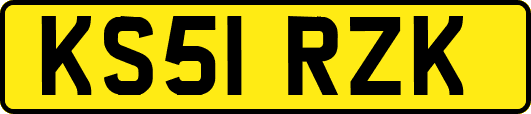 KS51 RZK